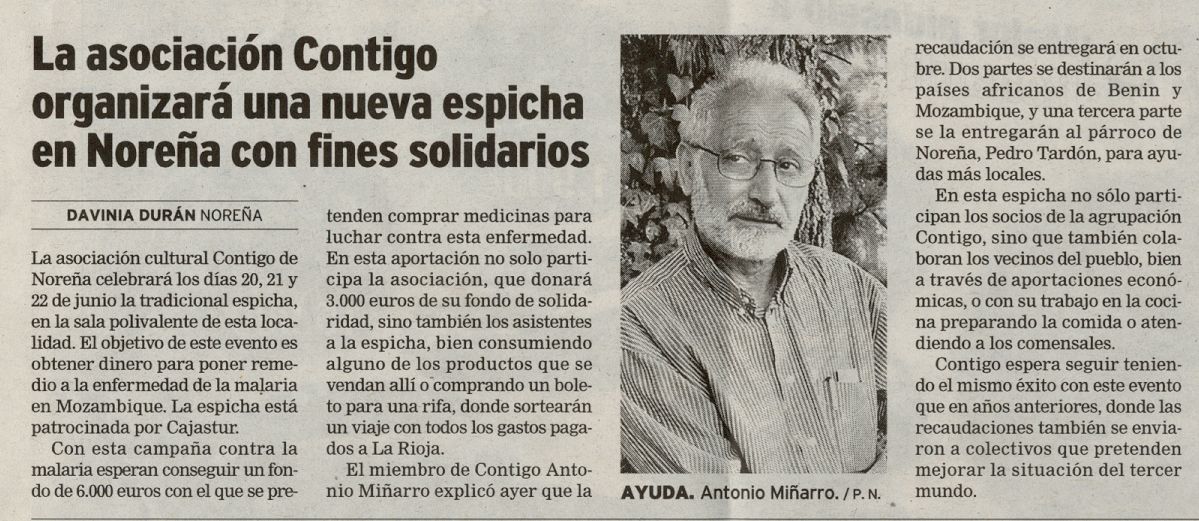 La asociación Contigo organizará una nueva espicha en Noreña con fines solidarios

DAVINIA DURÁN NOREÑA

La asociación cultural Contigo de Noreña celebrará los días 20, 21 y 22 de junio la tradicional espicha, en la sala polivalente de esta localidad. El objetivo de este evento es obtener dinero para poner remedio a la enfermedad de la malaria en Mozambique. La espicha está patrocinada por Cajastur.

Con esta campaña contra la malaria esperan conseguir un fondo de 6.000 euros con el que se pretenden comprar medicinas para luchar contra esta enfermedad. En esta aportación no solo participa la asociación, que donará 3.000 euros de su fondo de solidaridad, sino también los asistentes a la espicha, bien consumiendo alguno de los productos que se vendan allí o comprando un boleto para una rifa, donde sortearán un viaje con todos los gastos pagados a La Rioja.

El miembro de Contigo Antonio Miñarro explicó ayer que la recaudación se entregará en octubre. Dos partes se destinarán a los países africanos de Benin y Mozambique, y una tercera parte se la entregarán al párroco de Noreña, Pedro Tardón, para ayudas más locales.

En esta espicha no sólo participan los socios de la agrupación Contigo, sino que también colaboran los vecinos del pueblo, bien a través de aportaciones económicas, o con su trabajo en la cocina preparando la comida o atendiendo a los comensales.

Contigo espera seguir teniendo el mismo éxito con este evento que en años anteriores, donde las recaudaciones también se enviaron a colectivos que pretenden mejorar la situación del tercer mundo.

AYUDA. Antonio Miñarro. / P. N.